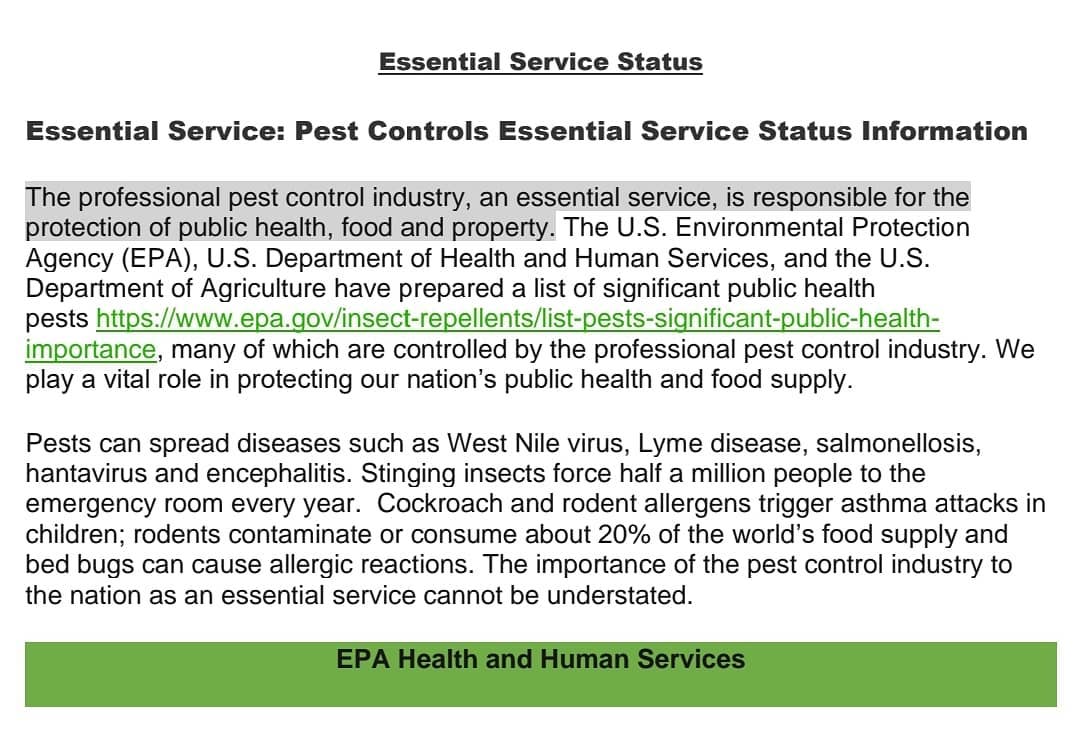 Essential Service Status

Essential Service: Pest Controls Essential Service Status Information

The professional pest control industry, an essential service, is responsible for the protection of public health, food and property. The U.S. Environmental Protection Agency (EPA), U.S. Department of Health and Human Services, and the U.S. Department of Agriculture have prepared a list of significant public health pests https://www.epa.gov/insect-repellents/list-pests-significant-public-health-importance, many of which are controlled by the professional pest control industry. We play a vital role in protecting our nation's public health and food supply.

Pests can spread diseases such as West Nile virus, Lyme disease, salmonellosis, hantavirus and encephalitis. Stinging insects force half a million people to the emergency room every year. Cockroach and rodent allergens trigger asthma attacks in children; rodents contaminate or consume about 20% of the world's food supply and bed bugs can cause allergic reactions. The importance of the pest control industry to the nation as an essential service cannot be understated.

EPA Health and Human Services